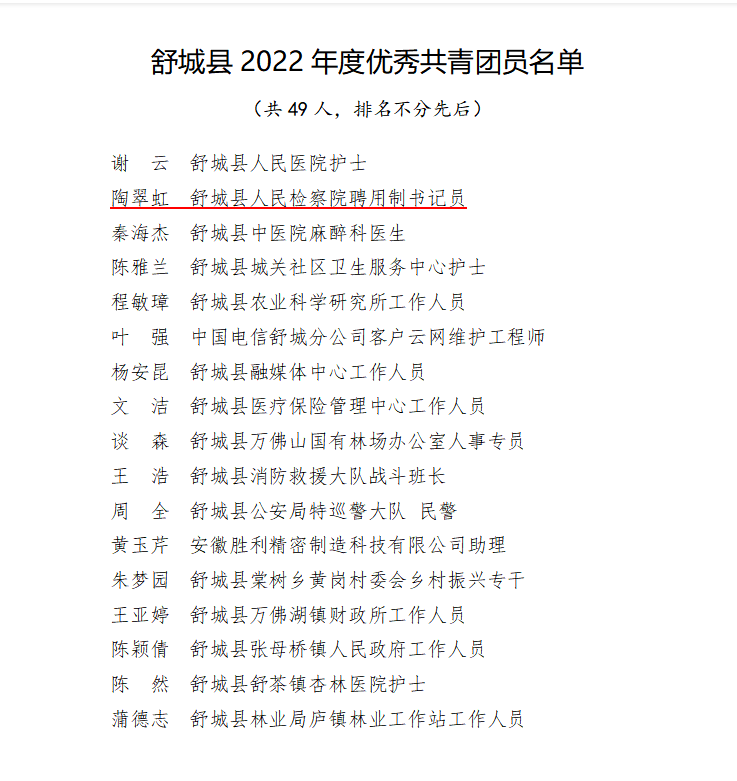 舒城县 2022 年度优秀共青团员名单

（共 49 人，排名不分先后）

谢　云　舒城县人民医院护士
陶翠虹　舒城县人民检察院聘用制书记员
秦海杰　舒城县中医院麻醉科医生
陈雅兰　舒城县城关社区卫生服务中心护士
程敏璋　舒城县农业科学研究所工作人员
叶　强　中国电信舒城分公司客户云网维护工程师
杨安昆　舒城县融媒体中心工作人员
文　洁　舒城县医疗保险管理中心工作人员
谈　森　舒城县万佛山国有林场办公室人事专员
王　浩　舒城县消防救援大队战斗班长
周　全　舒城县公安局特巡警大队 民警
黄玉芹　安徽胜利精密制造科技有限公司助理
朱梦园　舒城县棠树乡黄岗村委会乡村振兴专干
王亚婷　舒城县万佛湖镇财政所工作人员
陈颖倩　舒城县张母桥镇人民政府工作人员
陈　然　舒城县舒茶镇杏林医院护士
蒲德志　舒城县林业局庐镇林业工作站工作人员